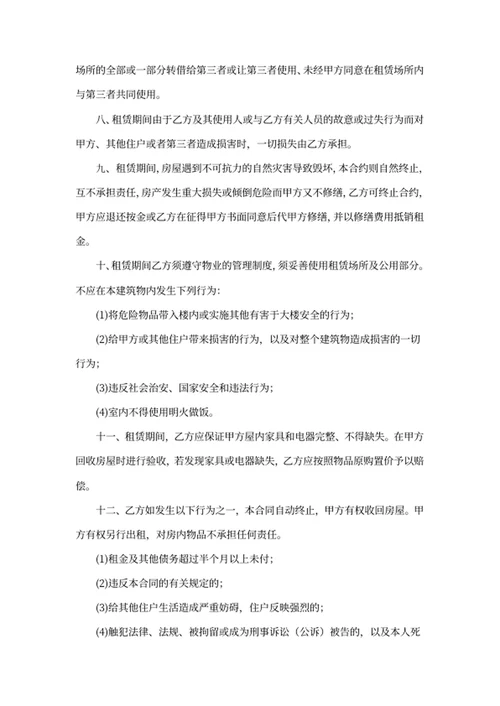 场所的全部或一部分转借给第三者或让第三者使用、未经甲方同意在租赁场所内与第三者共同使用。

八、租赁期间由于乙方及其使用人或与乙方有关人员的故意或过失行为而对甲方、其他住户或者第三者造成损害时，一切损失由乙方承担。

九、租赁期间，房屋遇到不可抗力的自然灾害导致毁坏，本合约则自然终止，互不承担责任，房产发生重大损失或倾倒危险而甲方又不修缮，乙方可终止合约，甲方应退还按金或乙方在征得甲方书面同意后代甲方修缮，并以修缮费用抵销租金。

十、租赁期间乙方须遵守物业的管理制度，须妥善使用租赁场所及公用部分。不应在本建筑物内发生下列行为：

(1)将危险物品带入楼内或实施其他有害于大楼安全的行为；

(2)给甲方或其他住户带来损害的行为，以及对整个建筑物造成损害的一切行为；

(3)违反社会治安、国家安全和违法行为；

(4)室内不得使用明火做饭。

十一、租赁期间，乙方应保证甲方屋内家具和电器完整、不得缺失。在甲方回收房屋时进行验收，若发现家具或电器缺失，乙方应按照物品原购置价予以赔偿。

十二、乙方如发生以下行为之一，本合同自动终止，甲方有权收回房屋。甲方有权另行出租，对房内物品不承担任何责任。

(1)租金及其他债务超过半个月以上未付；

(2)违反本合同的有关规定的；

(3)给其他住户生活造成严重妨碍，住户反映强烈的；

(4)触犯法律、法规、被拘留或成为刑事诉讼（公诉）被告的，以及本人死